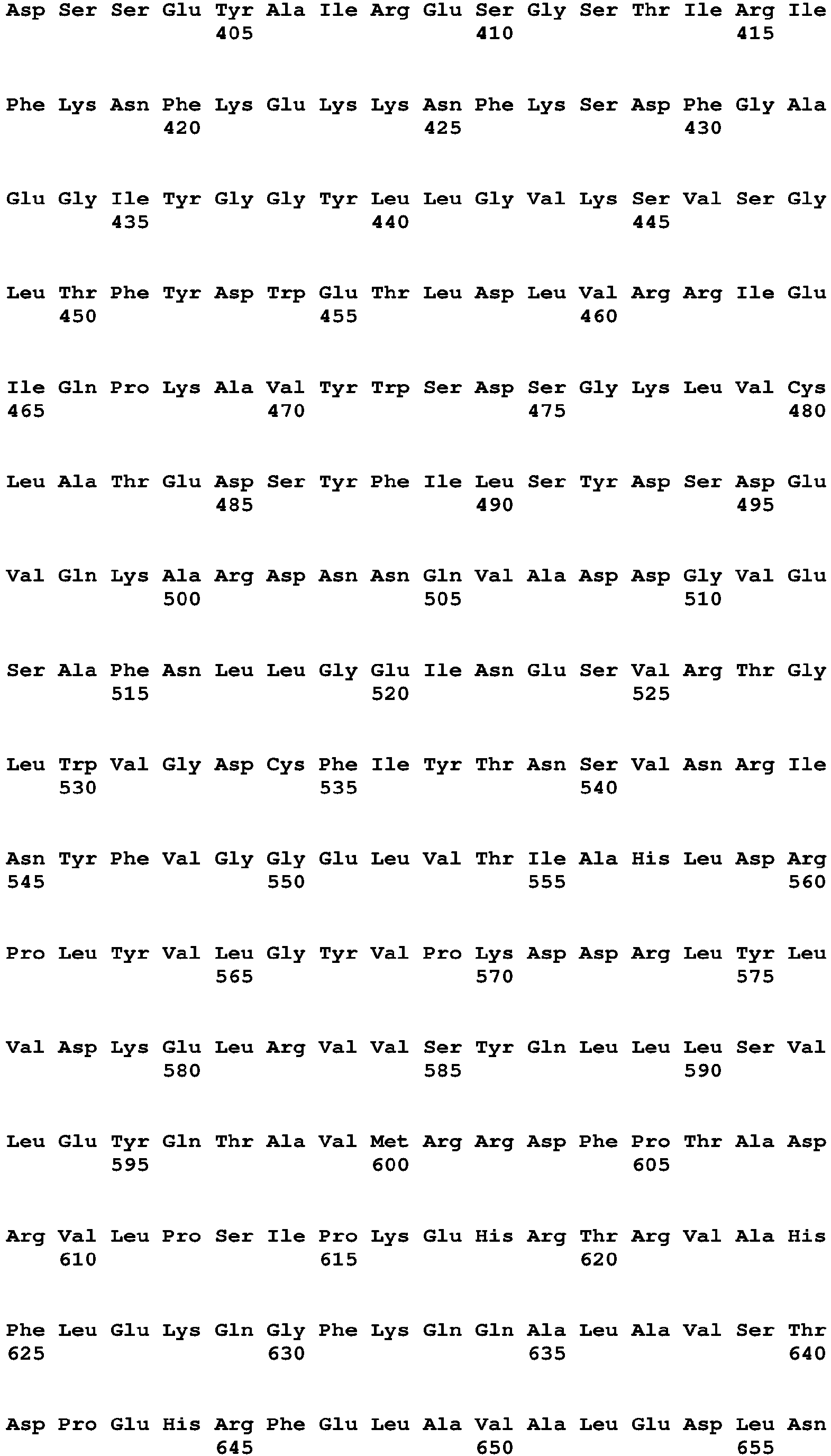 Asp Ser Ser Glu Tyr Ala Ile Arg Glu Ser Gly Ser Thr Ile Arg Ile
405 410 415

Phe Lys Asn Phe Lys Glu Lys Lys Asn Phe Lys Ser Asp Phe Gly Ala
420 425 430

Glu Gly Ile Tyr Gly Gly Tyr Leu Leu Gly Val Lys Ser Val Ser Gly
435 440 445

Leu Thr Phe Tyr Asp Trp Glu Thr Leu Asp Leu Val Arg Arg Ile Glu
450 455 460

Ile Gln Pro Lys Ala Val Tyr Trp Ser Asp Ser Gly Lys Leu Val Cys
465 470 475 480

Leu Ala Thr Glu Asp Ser Tyr Phe Ile Leu Ser Tyr Asp Ser Asp Glu
485 490 495

Val Gln Lys Ala Arg Asp Asn Asn Gln Val Ala Asp Asp Gly Val Glu
500 505 510

Ser Ala Phe Asn Leu Leu Gly Glu Ile Asn Glu Ser Val Arg Thr Gly
515 520 525

Leu Trp Val Gly Asp Cys Phe Ile Tyr Thr Asn Ser Val Asn Arg Ile
530 535 540

Asn Tyr Phe Val Gly Gly Glu Leu Val Thr Ile Ala His Leu Asp Arg
545 550 555 560

Pro Leu Tyr Val Leu Gly Tyr Val Pro Lys Asp Asp Arg Leu Tyr Leu
565 570 575

Val Asp Lys Glu Leu Arg Val Val Ser Tyr Gln Leu Leu Leu Ser Val
580 585 590

Leu Glu Tyr Gln Thr Ala Val Met Arg Arg Asp Phe Pro Thr Ala Asp
595 600 605

Arg Val Leu Pro Ser Ile Pro Lys Glu His Arg Thr Arg Val Ala His
610 615 620

Phe Leu Glu Lys Gln Gly Phe Lys Gln Gln Ala Leu Ala Val Ser Thr
625 630 635 640

Asp Pro Glu His Arg Phe Glu Leu Ala Val Ala Leu Glu Asp Leu Asn
645 650 655